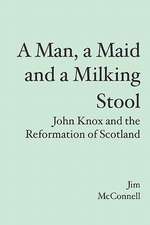 A Man, a Maid and a Milking Stool

John Knox and the Reformation of Scotland

Jim McConnell